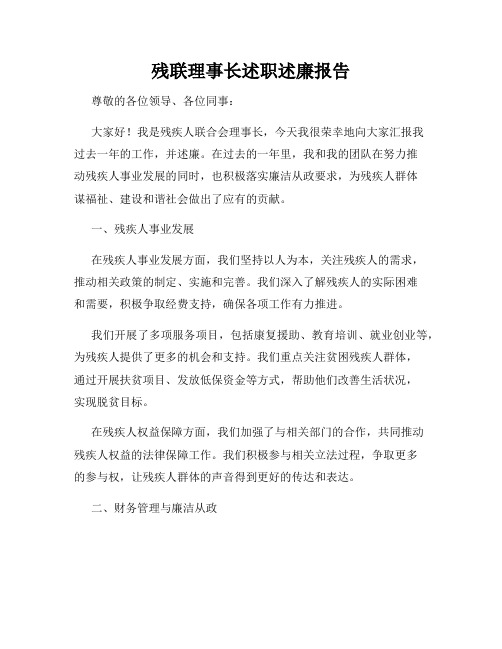 残联理事长述职述廉报告

尊敬的各位领导、各位同事：

大家好！我是残疾人联合会理事长，今天我很荣幸地向大家汇报我过去一年的工作，并述廉。在过去的一年里，我和我的团队在努力推动残疾人事业发展的同时，也积极落实廉洁从政要求，为残疾人群体谋福祉、建设和谐社会做出了应有的贡献。

一、残疾人事业发展

在残疾人事业发展方面，我们坚持以人为本，关注残疾人的需求，推动相关政策的制定、实施和完善。我们深入了解残疾人的实际困难和需要，积极争取经费支持，确保各项工作有力推进。

我们开展了多项服务项目，包括康复援助、教育培训、就业创业等，为残疾人提供了更多的机会和支持。我们重点关注贫困残疾人群体，通过开展扶贫项目、发放低保资金等方式，帮助他们改善生活状况，实现脱贫目标。

在残疾人权益保障方面，我们加强了与相关部门的合作，共同推动残疾人权益的法律保障工作。我们积极参与相关立法过程，争取更多的参与权，让残疾人群体的声音得到更好的传达和表达。

二、财务管理与廉洁从政